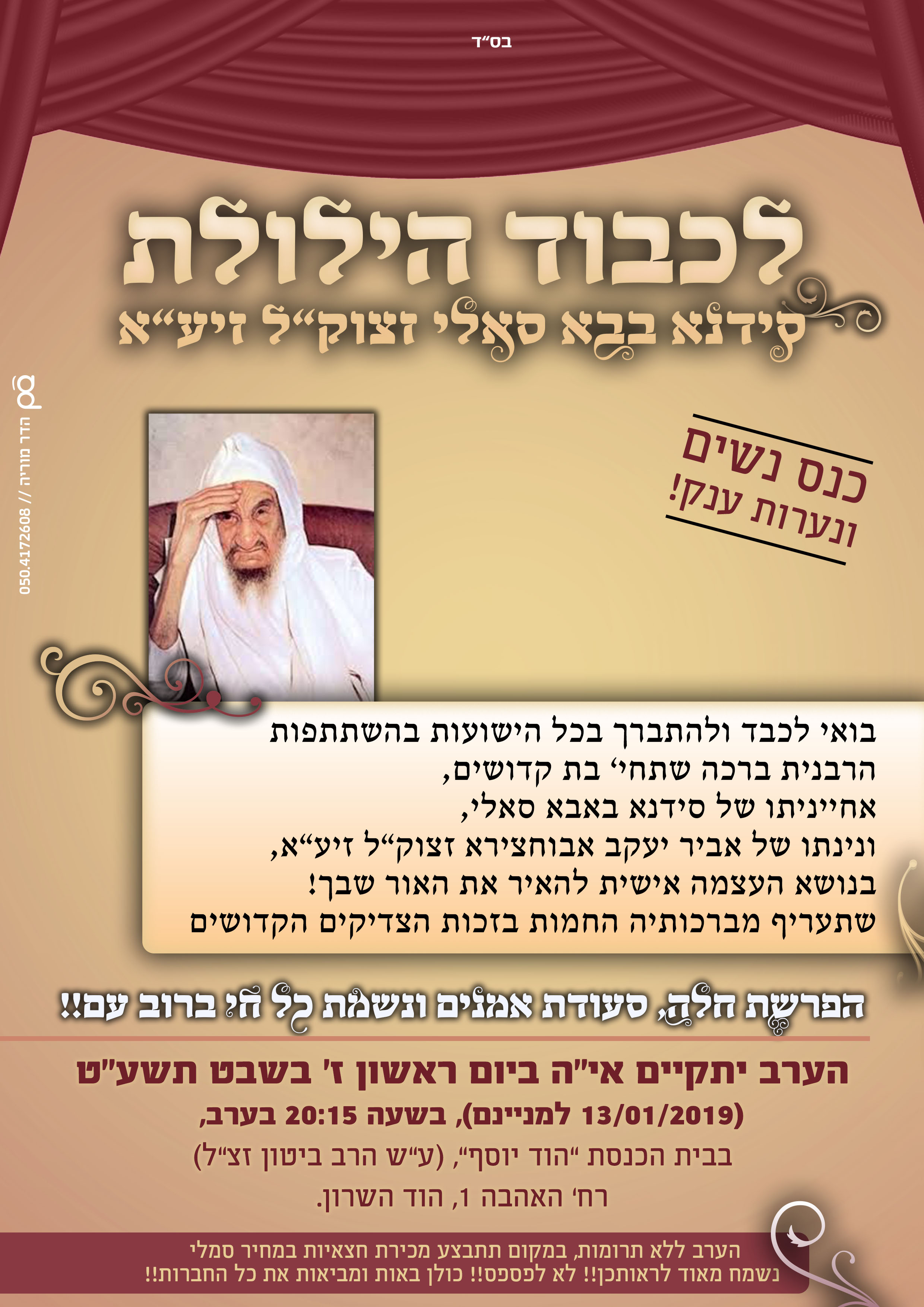 בס"ד

לכבוד הילולת

סידנא בבא סאלי זצוק"ל זיע"א

כנס נשים
ונערות ענק!

בואי לכבד ולהתברך בכל הישועות בהשתתפות הרבנית ברכה שתחי' בת קדושים,
אחייניתו של סידנא באבא סאלי,
ונינתו של אביר יעקב אבוחצירא זצוק"ל זיע"א,
בנושא העצמה אישית להאיר את האור שבך!
שתעריף מברכותיה החמות בזכות הצדיקים הקדושים

הפרשת חלה, סעודת אמנים ונשמת כל חי ברוב עם!!

הערב יתקיים אי"ה ביום ראשון ז' בשבט תשע"ט
(13/01/2019 למניינם), בשעה 20:15 בערב,
בבית הכנסת "הוד יוסף", (ע"ש הרב ביטון זצ"ל)
רח' האהבה 1, הוד השרון.

הערב ללא תרומות, במקום תתבצע מכירת חצאיות במחיר סמלי
נשמח מאוד לראותכן!! לא לפספס!! כולן באות ומביאות את כל החברות!!

הדר מוריה // 050.4172608